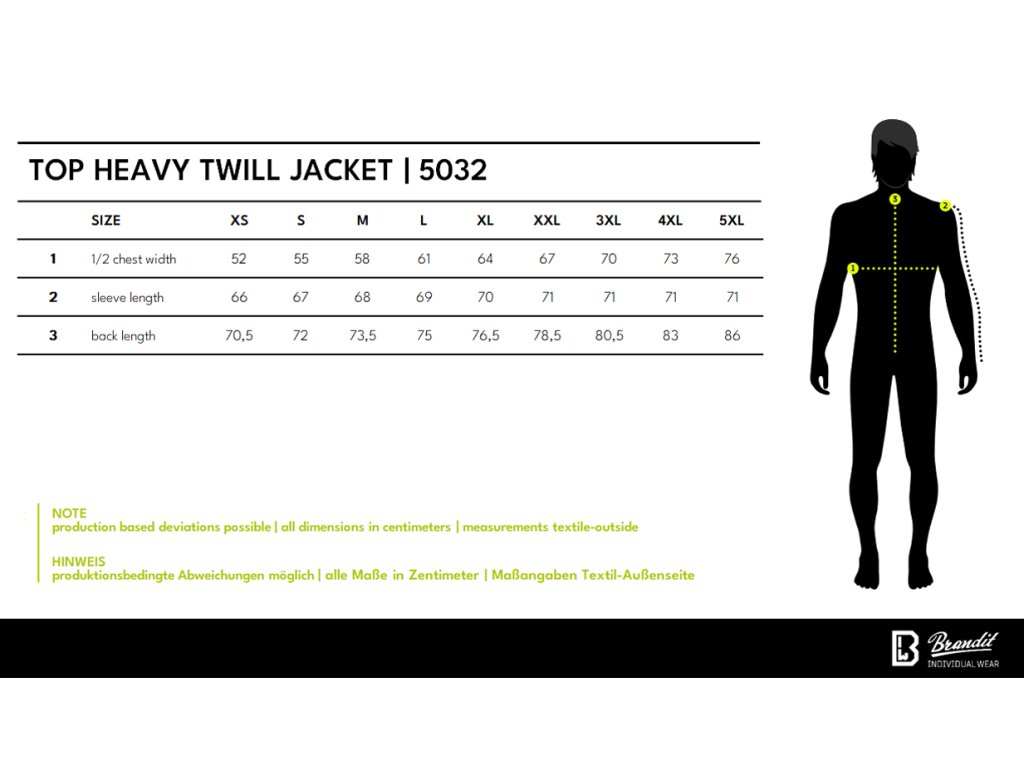 TOP HEAVY TWILL JACKET | 5032

| | SIZE | XS | S | M | L | XL | XXL | 3XL | 4XL | 5XL |
|---|---|---|---|---|---|---|---|---|---|---|
| 1 | 1/2 chest width | 52 | 55 | 58 | 61 | 64 | 67 | 70 | 73 | 76 |
| 2 | sleeve length | 66 | 67 | 68 | 69 | 70 | 71 | 71 | 71 | 71 |
| 3 | back length | 70,5 | 72 | 73,5 | 75 | 76,5 | 78,5 | 80,5 | 83 | 86 |

3
2
1

NOTE
production based deviations possible | all dimensions in centimeters | measurements textile-outside

HINWEIS
produktionsbedingte Abweichungen möglich | alle Maße in Zentimeter | Maßangaben Textil-Außenseite

Brandit
INDIVIDUAL WEAR